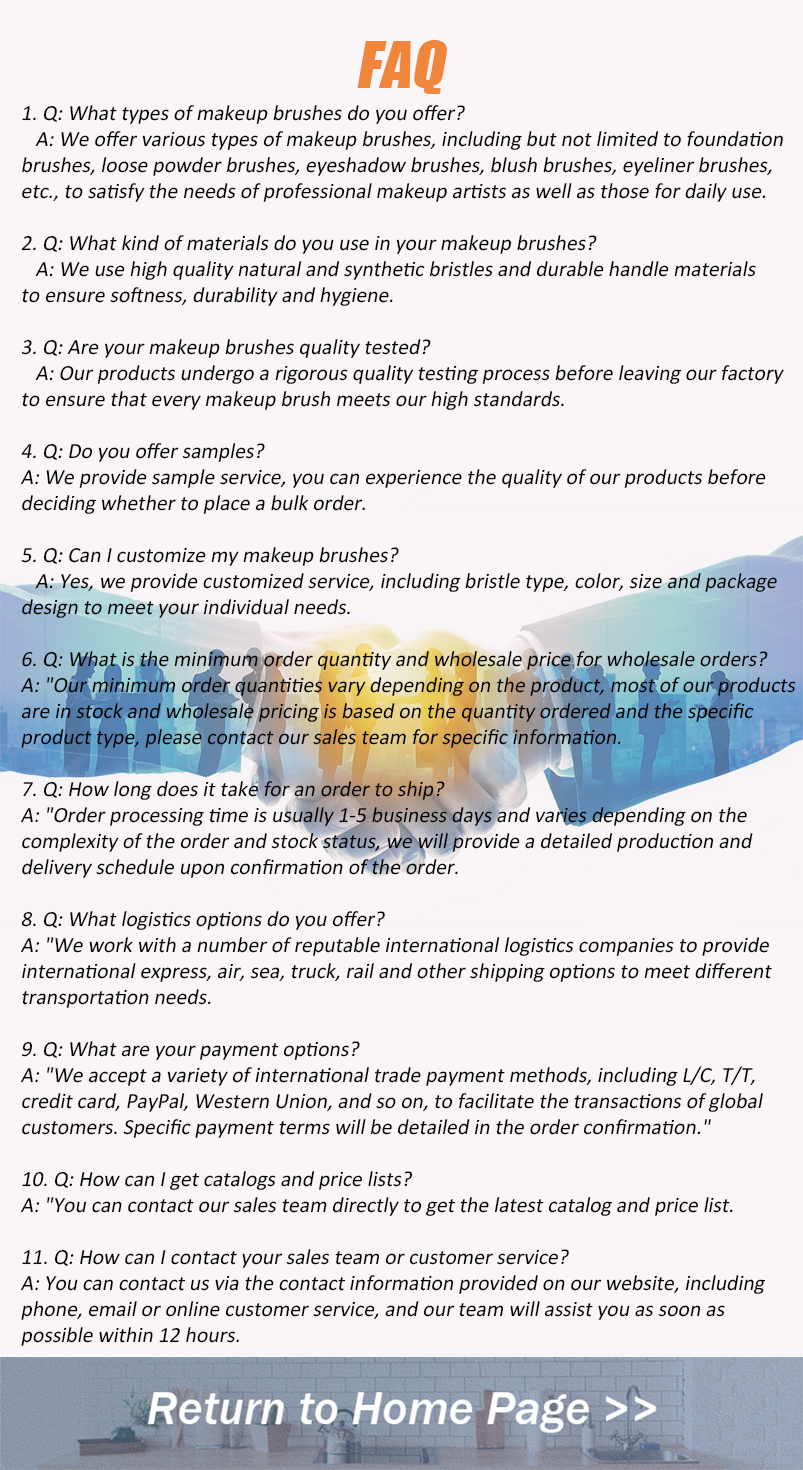 FAQ

1. Q: What types of makeup brushes do you offer?
A: We offer various types of makeup brushes, including but not limited to foundation brushes, loose powder brushes, eyeshadow brushes, blush brushes, eyeliner brushes, etc., to satisfy the needs of professional makeup artists as well as those for daily use.

2. Q: What kind of materials do you use in your makeup brushes?
A: We use high quality natural and synthetic bristles and durable handle materials to ensure softness, durability and hygiene.

3. Q: Are your makeup brushes quality tested?
A: Our products undergo a rigorous quality testing process before leaving our factory to ensure that every makeup brush meets our high standards.

4. Q: Do you offer samples?
A: We provide sample service, you can experience the quality of our products before deciding whether to place a bulk order.

5. Q: Can I customize my makeup brushes?
A: Yes, we provide customized service, including bristle type, color, size and package design to meet your individual needs.

6. Q: What is the minimum order quantity and wholesale price for wholesale orders?
A: "Our minimum order quantities vary depending on the product, most of our products are in stock and wholesale pricing is based on the quantity ordered and the specific product type, please contact our sales team for specific information.

7. Q: How long does it take for an order to ship?
A: "Order processing time is usually 1-5 business days and varies depending on the complexity of the order and stock status, we will provide a detailed production and delivery schedule upon confirmation of the order.

8. Q: What logistics options do you offer?
A: "We work with a number of reputable international logistics companies to provide international express, air, sea, truck, rail and other shipping options to meet different transportation needs.

9. Q: What are your payment options?
A: "We accept a variety of international trade payment methods, including L/C, T/T, credit card, PayPal, Western Union, and so on, to facilitate the transactions of global customers. Specific payment terms will be detailed in the order confirmation."

10. Q: How can I get catalogs and price lists?
A: "You can contact our sales team directly to get the latest catalog and price list.

11. Q: How can I contact your sales team or customer service?
A: You can contact us via the contact information provided on our website, including phone, email or online customer service, and our team will assist you as soon as possible within 12 hours.

Return to Home Page >>